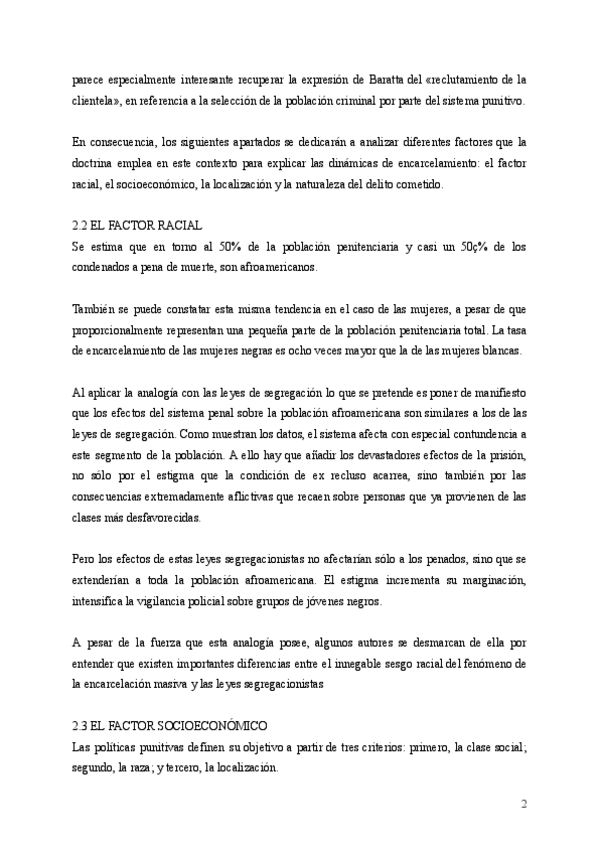 parece especialmente interesante recuperar la expresión de Baratta del «reclutamiento de la clientela», en referencia a la selección de la población criminal por parte del sistema punitivo.

En consecuencia, los siguientes apartados se dedicarán a analizar diferentes factores que la doctrina emplea en este contexto para explicar las dinámicas de encarcelamiento: el factor racial, el socioeconómico, la localización y la naturaleza del delito cometido.

2.2 EL FACTOR RACIAL
Se estima que en torno al 50% de la población penitenciaria y casi un 50ç% de los condenados a pena de muerte, son afroamericanos.

También se puede constatar esta misma tendencia en el caso de las mujeres, a pesar de que proporcionalmente representan una pequeña parte de la población penitenciaria total. La tasa de encarcelamiento de las mujeres negras es ocho veces mayor que la de las mujeres blancas.

Al aplicar la analogía con las leyes de segregación lo que se pretende es poner de manifiesto que los efectos del sistema penal sobre la población afroamericana son similares a los de las leyes de segregación. Como muestran los datos, el sistema afecta con especial contundencia a este segmento de la población. A ello hay que añadir los devastadores efectos de la prisión, no sólo por el estigma que la condición de ex recluso acarrea, sino también por las consecuencias extremadamente aflictivas que recaen sobre personas que ya provienen de las clases más desfavorecidas.

Pero los efectos de estas leyes segregacionistas no afectarían sólo a los penados, sino que se extenderían a toda la población afroamericana. El estigma incrementa su marginación, intensifica la vigilancia policial sobre grupos de jóvenes negros.

A pesar de la fuerza que esta analogía posee, algunos autores se desmarcan de ella por entender que existen importantes diferencias entre el innegable sesgo racial del fenómeno de la encarcelación masiva y las leyes segregacionistas

2.3 EL FACTOR SOCIOECONÓMICO
Las políticas punitivas definen su objetivo a partir de tres criterios: primero, la clase social; segundo, la raza; y tercero, la localización.

2